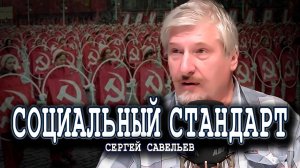 СОЦИАЛЬНЫЙ СТАНДАРТ
СЕРГЕЙ САВЕЛЬЕВ